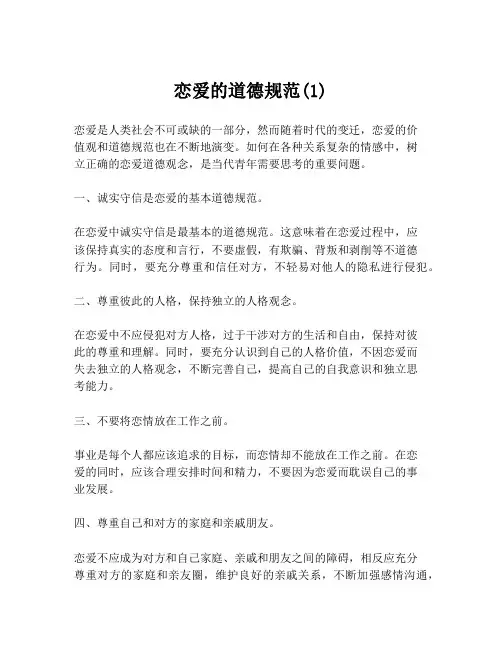 恋爱的道德规范(1)

恋爱是人类社会不可或缺的一部分，然而随着时代的变迁，恋爱的价值观和道德规范也在不断地演变。如何在各种关系复杂的情感中，树立正确的恋爱道德观念，是当代青年需要思考的重要问题。

一、诚实守信是恋爱的基本道德规范。

在恋爱中诚实守信是最基本的道德规范。这意味着在恋爱过程中，应该保持真实的态度和言行，不要虚假，有欺骗、背叛和剥削等不道德行为。同时，要充分尊重和信任对方，不轻易对他人的隐私进行侵犯。

二、尊重彼此的人格，保持独立的人格观念。

在恋爱中不应侵犯对方人格，过于干涉对方的生活和自由，保持对彼此的尊重和理解。同时，要充分认识到自己的人格价值，不因恋爱而失去独立的人格观念，不断完善自己，提高自己的自我意识和独立思考能力。

三、不要将恋情放在工作之前。

事业是每个人都应该追求的目标，而恋情却不能放在工作之前。在恋爱的同时，应该合理安排时间和精力，不要因为恋爱而耽误自己的事业发展。

四、尊重自己和对方的家庭和亲戚朋友。

恋爱不应成为对方和自己家庭、亲戚和朋友之间的障碍，相反应充分尊重对方的家庭和亲友圈，维护良好的亲戚关系，不断加强感情沟通，